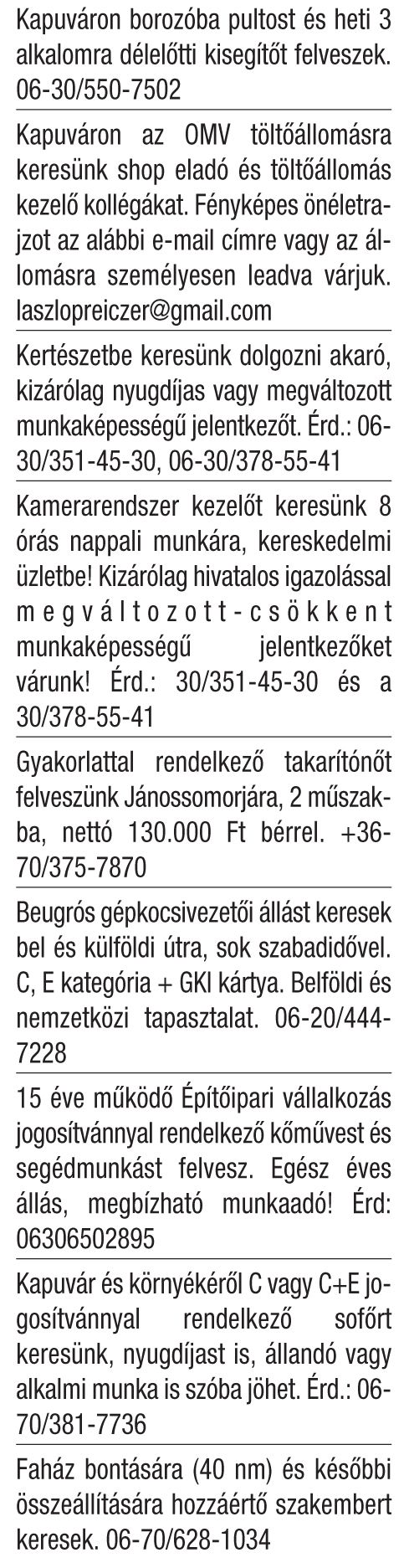 Kapuváron borozóba pultost és heti 3 alkalomra délelőtti kisegítőt felveszek. 06-30/550-7502

Kapuváron az OMV töltőállomásra keresünk shop eladó és töltőállomás kezelő kollégákat. Fényképes önéletrajzot az alábbi e-mail címre vagy az állomásra személyesen leadva várjuk. laszlopreiczer@gmail.com

Kertészetbe keresünk dolgozni akaró, kizárólag nyugdíjas vagy megváltozott munkaképességű jelentkezőt. Érd.: 06-30/351-45-30, 06-30/378-55-41

Kamerarendszer kezelőt keresünk 8 órás nappali munkára, kereskedelmi üzletbe! Kizárólag hivatalos igazolással megváltozott-csökkent munkaképességű jelentkezőket várunk! Érd.: 30/351-45-30 és a 30/378-55-41

Gyakorlattal rendelkező takarítónőt felveszünk Jánossomorjára, 2 műszakba, nettó 130.000 Ft bérrel. +36-70/375-7870

Beugrós gépkocsivezetői állást keresek bel és külföldi útra, sok szabadidővel. C, E kategória + GKI kártya. Belföldi és nemzetközi tapasztalat. 06-20/444-7228

15 éve működő Építőipari vállalkozás jogosítvánnyal rendelkező kőművest és segédmunkást felvesz. Egész éves állás, megbízható munkaadó! Érd: 06306502895

Kapuvár és környékéről C vagy C+E jogosítvánnyal rendelkező sofőrt keresünk, nyugdíjast is, állandó vagy alkalmi munka is szóba jöhet. Érd.: 06-70/381-7736

Faház bontására (40 nm) és későbbi összeállítására hozzáértő szakembert keresek. 06-70/628-1034